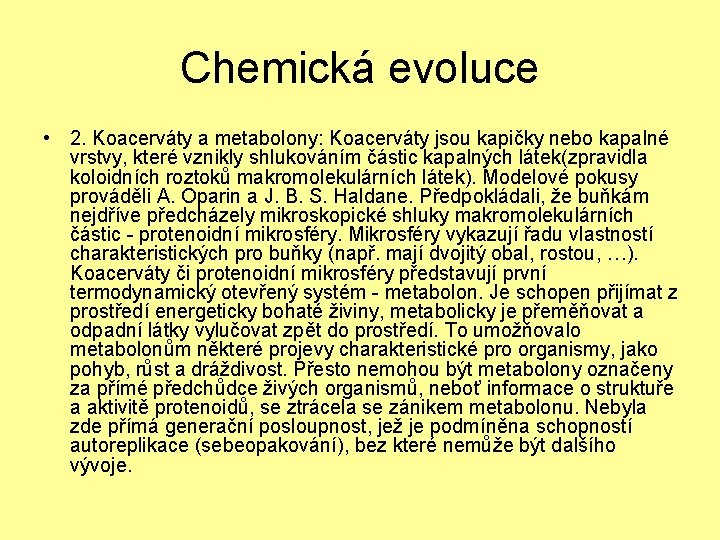 Chemická evoluce

• 2. Koacerváty a metabolony: Koacerváty jsou kapičky nebo kapalné vrstvy, které vznikly shlukováním částic kapalných látek(zpravidla koloidních roztoků makromolekulárních látek). Modelové pokusy prováděli A. Oparin a J. B. S. Haldane. Předpokládali, že buňkám nejdříve předcházely mikroskopické shluky makromolekulárních částic - protenoidní mikrosféry. Mikrosféry vykazují řadu vlastností charakteristických pro buňky (např. mají dvojitý obal, rostou, …). Koacerváty či protenoidní mikrosféry představují první termodynamický otevřený systém - metabolon. Je schopen přijímat z prostředí energeticky bohaté živiny, metabolicky je přeměňovat a odpadní látky vylučovat zpět do prostředí. To umožňovalo metabolonům některé projevy charakteristické pro organismy, jako pohyb, růst a dráždivost. Přesto nemohou být metabolony označeny za přímé předchůdce živých organismů, neboť informace o struktuře a aktivitě protenoidů, se ztrácela se zánikem metabolonu. Nebyla zde přímá generační posloupnost, jež je podmíněna schopností autoreplikace (sebeopakování), bez které nemůže být dalšího vývoje.